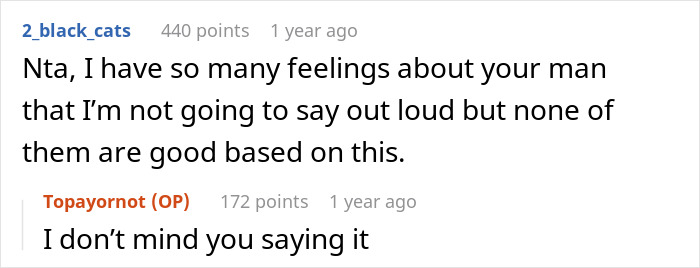 2_black_cats 440 points 1 year ago

Nta, I have so many feelings about your man that I'm not going to say out loud but none of them are good based on this.

Topayornot (OP) 172 points 1 year ago

I don't mind you saying it